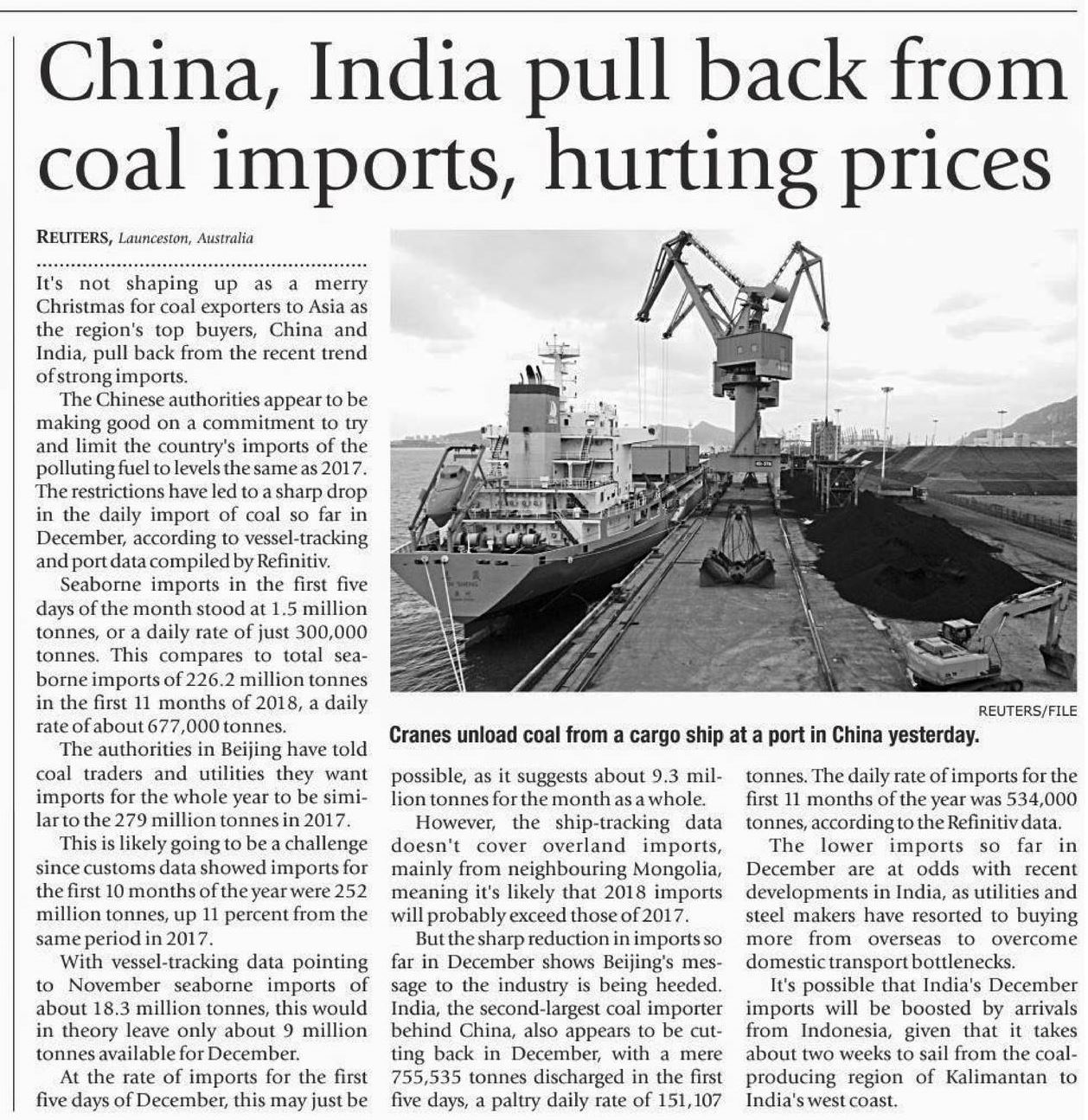 China, India pull back from coal imports, hurting prices

REUTERS, Launceston, Australia

It's not shaping up as a merry Christmas for coal exporters to Asia as the region's top buyers, China and India, pull back from the recent trend of strong imports.

The Chinese authorities appear to be making good on a commitment to try and limit the country's imports of the polluting fuel to levels the same as 2017. The restrictions have led to a sharp drop in the daily import of coal so far in December, according to vessel-tracking and port data compiled by Refinitiv.

Seaborne imports in the first five days of the month stood at 1.5 million tonnes, or a daily rate of just 300,000 tonnes. This compares to total seaborne imports of 226.2 million tonnes in the first 11 months of 2018, a daily rate of about 677,000 tonnes.

The authorities in Beijing have told coal traders and utilities they want imports for the whole year to be similar to the 279 million tonnes in 2017.

This is likely going to be a challenge since customs data showed imports for the first 10 months of the year were 252 million tonnes, up 11 percent from the same period in 2017.

With vessel-tracking data pointing to November seaborne imports of about 18.3 million tonnes, this would in theory leave only about 9 million tonnes available for December.

At the rate of imports for the first five days of December, this may just be possible, as it suggests about 9.3 million tonnes for the month as a whole.

However, the ship-tracking data doesn't cover overland imports, mainly from neighbouring Mongolia, meaning it's likely that 2018 imports will probably exceed those of 2017.

But the sharp reduction in imports so far in December shows Beijing's message to the industry is being heeded. India, the second-largest coal importer behind China, also appears to be cutting back in December, with a mere 755,535 tonnes discharged in the first five days, a paltry daily rate of 151,107 tonnes. The daily rate of imports for the first 11 months of the year was 534,000 tonnes, according to the Refinitiv data.

The lower imports so far in December are at odds with recent developments in India, as utilities and steel makers have resorted to buying more from overseas to overcome domestic transport bottlenecks.

It's possible that India's December imports will be boosted by arrivals from Indonesia, given that it takes about two weeks to sail from the coal-producing region of Kalimantan to India's west coast.

REUTERS/FILE

Cranes unload coal from a cargo ship at a port in China yesterday.